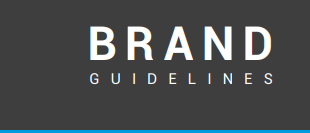 BRAND
GUIDELINES